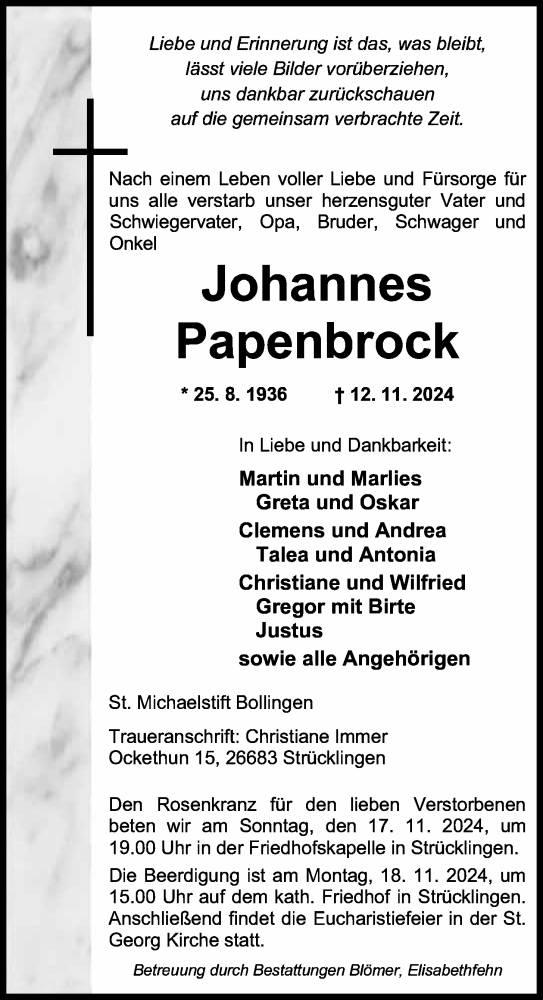 Liebe und Erinnerung ist das, was bleibt,
lässt viele Bilder vorüberziehen,
uns dankbar zurückschauen
auf die gemeinsam verbrachte Zeit.

Nach einem Leben voller Liebe und Fürsorge für uns alle verstarb unser herzensguter Vater und Schwiegervater, Opa, Bruder, Schwager und Onkel

Johannes
Papenbrock

* 25. 8. 1936 † 12. 11. 2024

In Liebe und Dankbarkeit:

Martin und Marlies
Greta und Oskar
Clemens und Andrea
Talea und Antonia
Christiane und Wilfried
Gregor mit Birte
Justus
sowie alle Angehörigen

St. Michaelstift Bollingen

Traueranschrift: Christiane Immer
Ockethun 15, 26683 Strücklingen

Den Rosenkranz für den lieben Verstorbenen beten wir am Sonntag, den 17. 11. 2024, um 19.00 Uhr in der Friedhofskapelle in Strücklingen.

Die Beerdigung ist am Montag, 18. 11. 2024, um 15.00 Uhr auf dem kath. Friedhof in Strücklingen. Anschließend findet die Eucharistiefeier in der St. Georg Kirche statt.

Betreuung durch Bestattungen Blömer, Elisabethfehn